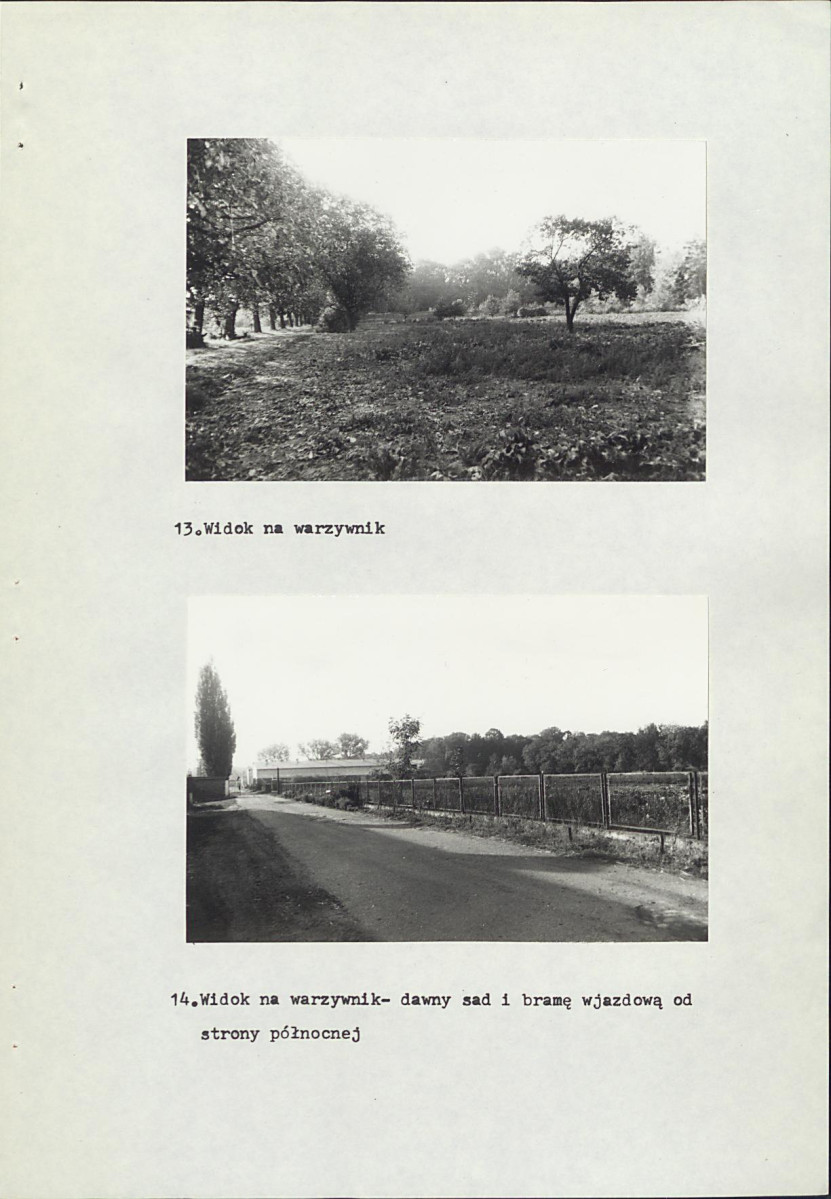 13.Widok na warzywnik

14.Widok na warzywnik- dawny sad i bramę wjazdową od strony północnej